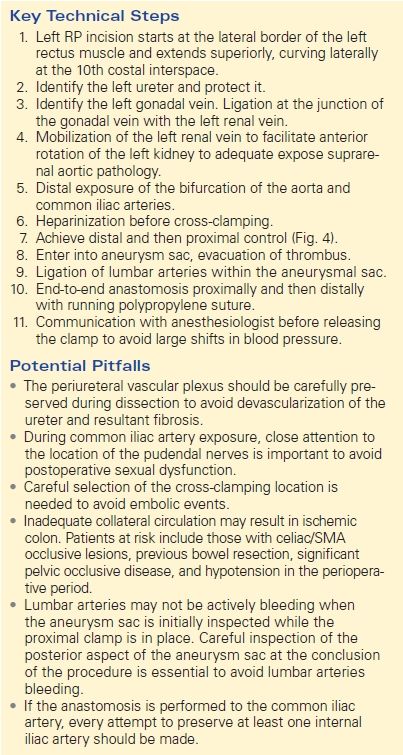 Key Technical Steps

1. Left RP incision starts at the lateral border of the left rectus muscle and extends superiorly, curving laterally at the 10th costal interspace.
2. Identify the left ureter and protect it.
3. Identify the left gonadal vein. Ligation at the junction of the gonadal vein with the left renal vein.
4. Mobilization of the left renal vein to facilitate anterior rotation of the left kidney to adequate expose suprarenal aortic pathology.
5. Distal exposure of the bifurcation of the aorta and common iliac arteries.
6. Heparinization before cross-clamping.
7. Achieve distal and then proximal control (Fig. 4).
8. Enter into aneurysm sac, evacuation of thrombus.
9. Ligation of lumbar arteries within the aneurysmal sac.
10. End-to-end anastomosis proximally and then distally with running polypropylene suture.
11. Communication with anesthesiologist before releasing the clamp to avoid large shifts in blood pressure.

Potential Pitfalls

• The periureteral vascular plexus should be carefully preserved during dissection to avoid devascularization of the ureter and resultant fibrosis.
• During common iliac artery exposure, close attention to the location of the pudendal nerves is important to avoid postoperative sexual dysfunction.
• Careful selection of the cross-clamping location is needed to avoid embolic events.
• Inadequate collateral circulation may result in ischemic colon. Patients at risk include those with celiac/SMA occlusive lesions, previous bowel resection, significant pelvic occlusive disease, and hypotension in the perioperative period.
• Lumbar arteries may not be actively bleeding when the aneurysm sac is initially inspected while the proximal clamp is in place. Careful inspection of the posterior aspect of the aneurysm sac at the conclusion of the procedure is essential to avoid lumbar arteries bleeding.
• If the anastomosis is performed to the common iliac artery, every attempt to preserve at least one internal iliac artery should be made.